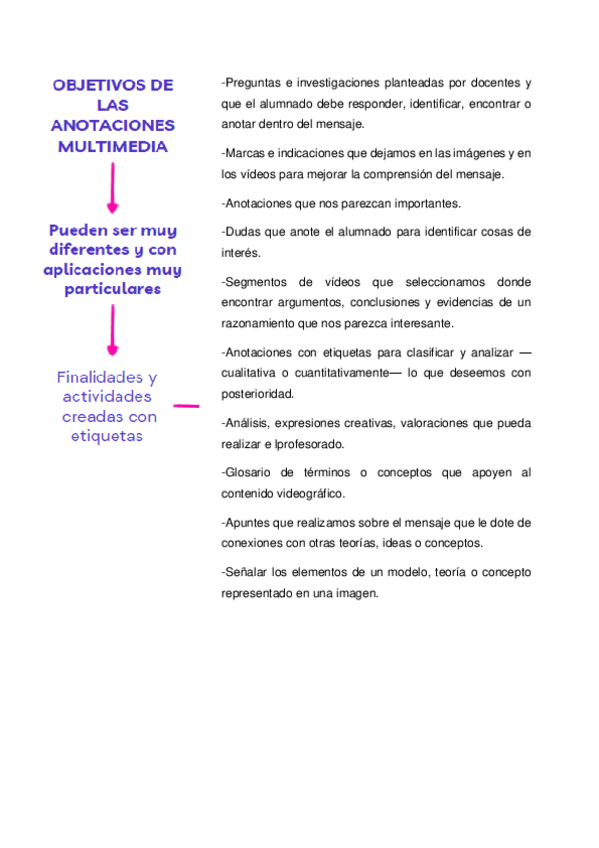 OBJETIVOS DE LAS ANOTACIONES MULTIMEDIA

Pueden ser muy diferentes y con aplicaciones muy particulares

Finalidades y actividades creadas con etiquetas

-Preguntas e investigaciones planteadas por docentes y que el alumnado debe responder, identificar, encontrar o anotar dentro del mensaje.

-Marcas e indicaciones que dejamos en las imágenes y en los vídeos para mejorar la comprensión del mensaje.

-Anotaciones que nos parezcan importantes.

-Dudas que anote el alumnado para identificar cosas de interés.

-Segmentos de vídeos que seleccionamos donde encontrar argumentos, conclusiones y evidencias de un razonamiento que nos parezca interesante.

-Anotaciones con etiquetas para clasificar y analizar —cualitativa o cuantitativamente— lo que deseemos con posterioridad.

-Análisis, expresiones creativas, valoraciones que pueda realizar e lprofesorado.

-Glosario de términos o conceptos que apoyen al contenido videográfico.

-Apuntes que realizamos sobre el mensaje que le dote de conexiones con otras teorías, ideas o conceptos.

-Señalar los elementos de un modelo, teoría o concepto representado en una imagen.